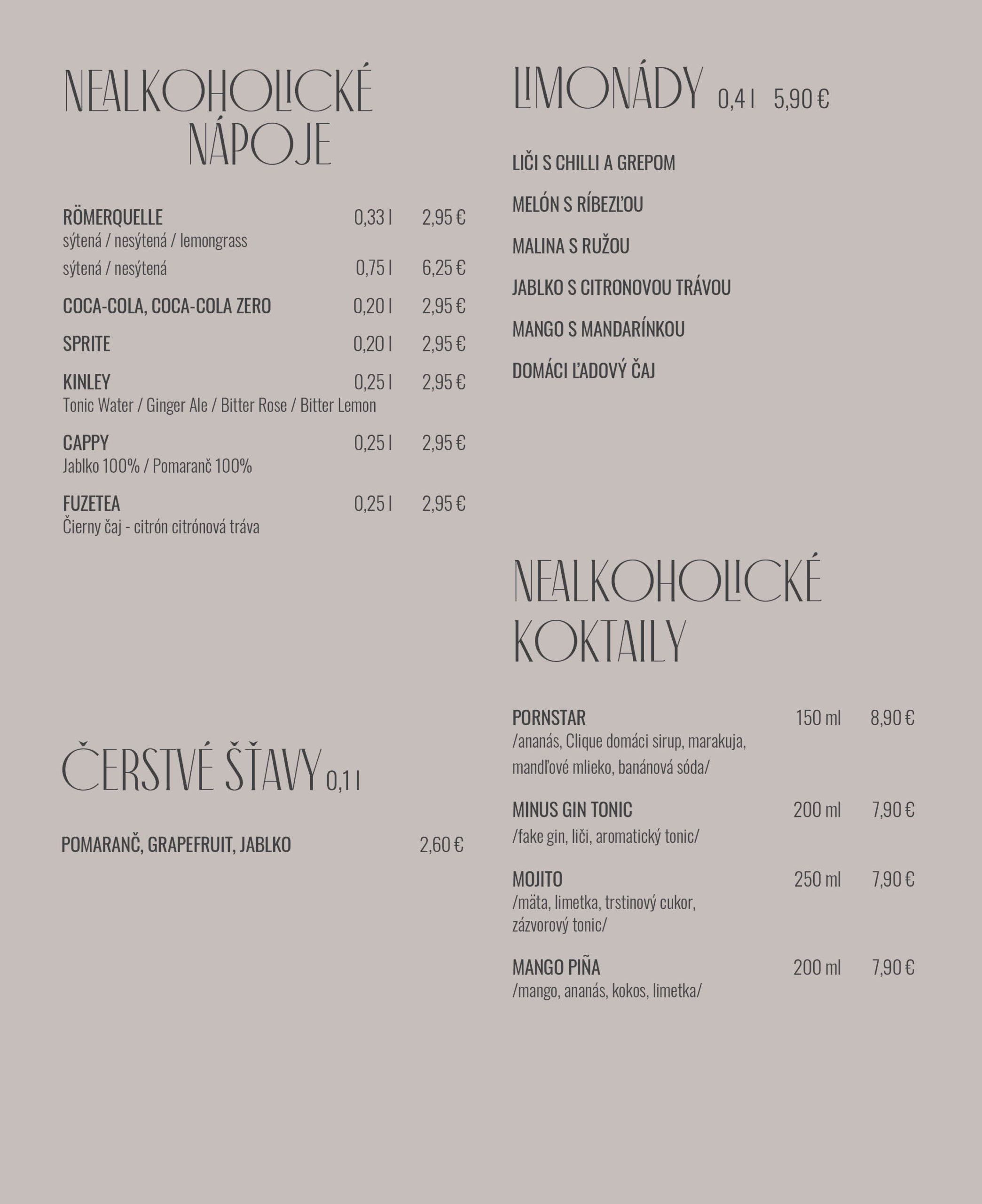 NEALKOHOLICKÉ NÁPOJE

RÖMERQUELLE 0,33 l 2,95 €
sýtená / nesýtená / lemongrass
sýtená / nesýtená 0,75 l 6,25 €

COCA-COLA, COCA-COLA ZERO 0,20 l 2,95 €

SPRITE 0,20 l 2,95 €

KINLEY 0,25 l 2,95 €
Tonic Water / Ginger Ale / Bitter Rose / Bitter Lemon

CAPPY 0,25 l 2,95 €
Jablko 100% / Pomaranč 100%

FUZETEA 0,25 l 2,95 €
Čierny čaj - citrón citrónová tráva

ČERSTVÉ ŠŤAVY 0,1 l

POMARANČ, GRAPEFRUIT, JABLKO 2,60 €

LIMONÁDY 0,4 l 5,90 €

LIČI S CHILLI A GREPOM

MELÓN S RÍBEZĽOU

MALINA S RUŽOU

JABLKO S CITRONOVOU TRÁVOU

MANGO S MANDARÍNKOU

DOMÁCI ĽADOVÝ ČAJ

NEALKOHOLICKÉ KOKTAILY

PORNSTAR 150 ml 8,90 €
/ananás, Clique domáci sirup, marakuja, mandľové mlieko, banánová sóda/

MINUS GIN TONIC 200 ml 7,90 €
/fake gin, liči, aromatický tonic/

MOJITO 250 ml 7,90 €
/mäta, limetka, trstinový cukor, zázvorový tonic/

MANGO PIÑA 200 ml 7,90 €
/mango, ananás, kokos, limetka/